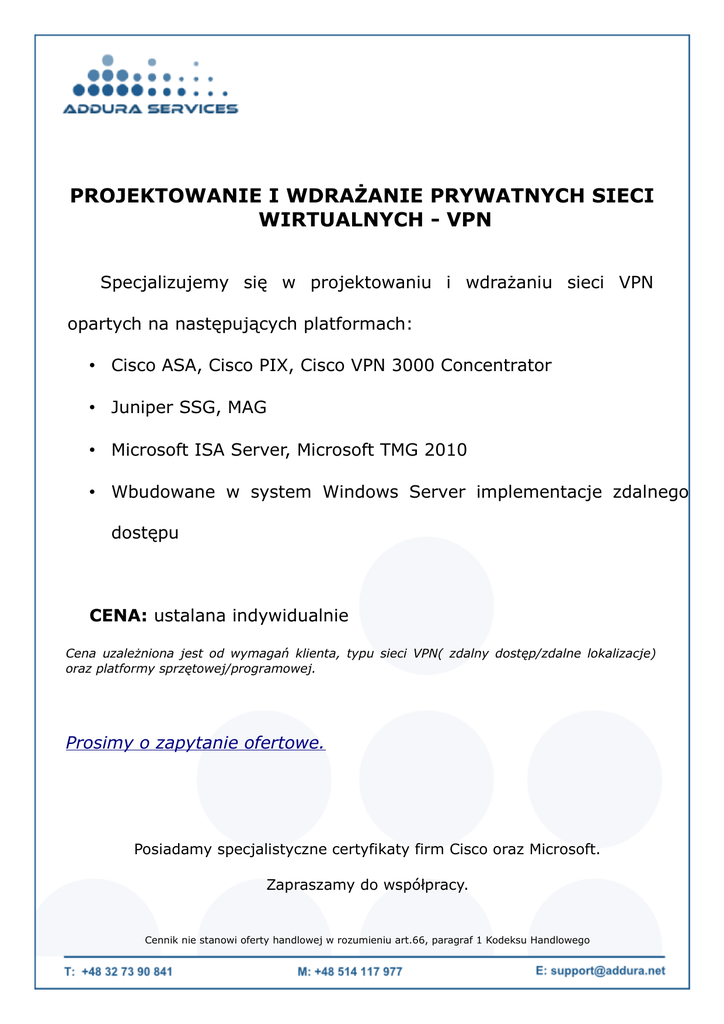 ADDURA SERVICES

PROJEKTOWANIE I WDRAŻANIE PRYWATNYCH SIECI WIRTUALNYCH - VPN

Specjalizujemy się w projektowaniu i wdrażaniu sieci VPN opartych na następujących platformach:

• Cisco ASA, Cisco PIX, Cisco VPN 3000 Concentrator
• Juniper SSG, MAG
• Microsoft ISA Server, Microsoft TMG 2010
• Wbudowane w system Windows Server implementacje zdalnego dostępu

CENA: ustalana indywidualnie

Cena uzależniona jest od wymagań klienta, typu sieci VPN( zdalny dostęp/zdalne lokalizacje) oraz platformy sprzętowej/programowej.

Prosimy o zapytanie ofertowe.

Posiadamy specjalistyczne certyfikaty firm Cisco oraz Microsoft.

Zapraszamy do współpracy.

Cennik nie stanowi oferty handlowej w rozumieniu art.66, paragraf 1 Kodeksu Handlowego

T: +48 32 73 90 841 M: +48 514 117 977 E: support@addura.net